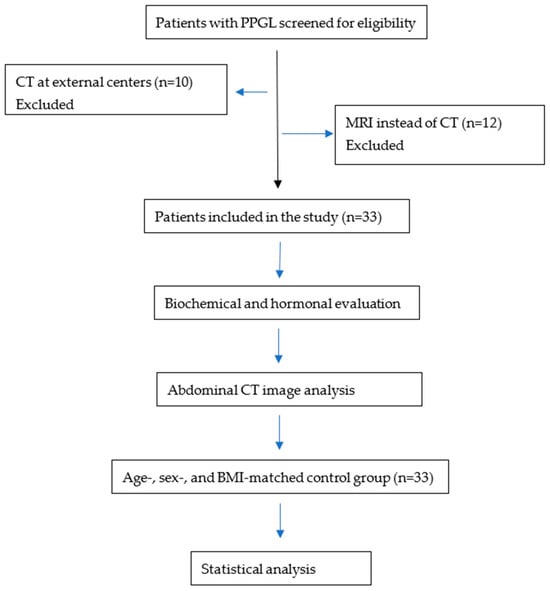 Patients with PPGL screened for eligibility

CT at external centers (n=10)
Excluded

MRI instead of CT (n=12)
Excluded

Patients included in the study (n=33)

Biochemical and hormonal evaluation

Abdominal CT image analysis

Age-, sex-, and BMI-matched control group (n=33)

Statistical analysis